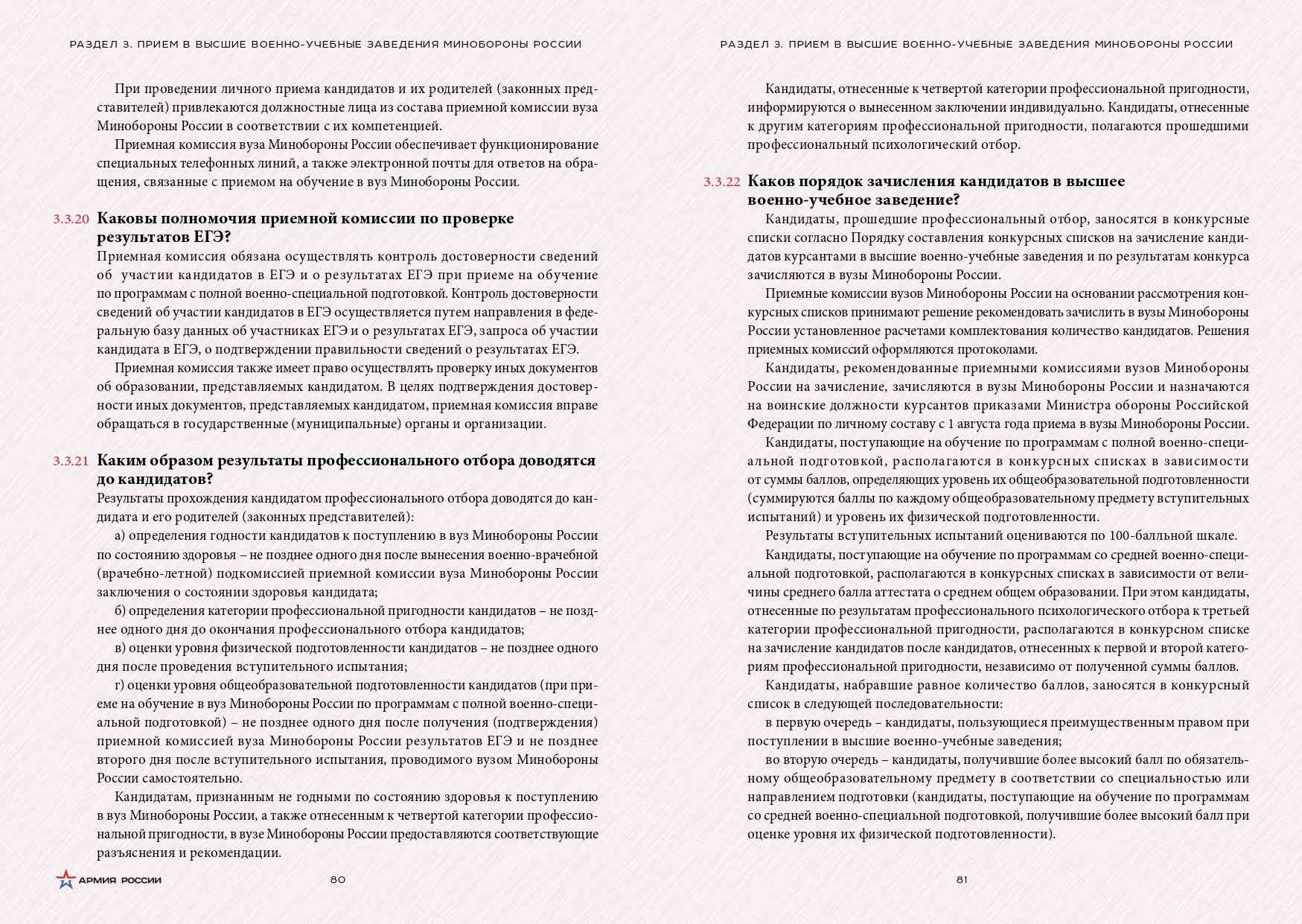 РАЗДЕЛ 3. ПРИЕМ В ВЫСШИЕ ВОЕННО-УЧЕБНЫЕ ЗАВЕДЕНИЯ МИНОБОРОНЫ РОССИИ

При проведении личного приема кандидатов и их родителей (законных представителей) привлекаются должностные лица из состава приемной комиссии вуза Минобороны России в соответствии с их компетенцией.

Приемная комиссия вуза Минобороны России обеспечивает функционирование специальных телефонных линий, а также электронной почты для ответов на обращения, связанные с приемом на обучение в вуз Минобороны России.

3.3.20 Каковы полномочия приемной комиссии по проверке результатов ЕГЭ?

Приемная комиссия обязана осуществлять контроль достоверности сведений об участии кандидатов в ЕГЭ и о результатах ЕГЭ при приеме на обучение по программам с полной военно-специальной подготовкой. Контроль достоверности сведений об участии кандидатов в ЕГЭ осуществляется путем направления в федеральную базу данных об участниках ЕГЭ и о результатах ЕГЭ, запроса об участии кандидата в ЕГЭ, о подтверждении правильности сведений о результатах ЕГЭ.

Приемная комиссия также имеет право осуществлять проверку иных документов об образовании, представляемых кандидатом. В целях подтверждения достоверности иных документов, представляемых кандидатом, приемная комиссия вправе обращаться в государственные (муниципальные) органы и организации.

3.3.21 Каким образом результаты профессионального отбора доводятся до кандидатов?

Результаты прохождения кандидатом профессионального отбора доводятся до кандидата и его родителей (законных представителей):

а) определения годности кандидатов к поступлению в вуз Минобороны России по состоянию здоровья – не позднее одного дня после вынесения военно-врачебной (врачебно-летной) подкомиссией приемной комиссии вуза Минобороны России заключения о состоянии здоровья кандидата;

б) определения категории профессиональной пригодности кандидатов – не позднее одного дня до окончания профессионального отбора кандидатов;

в) оценки уровня физической подготовленности кандидатов – не позднее одного дня после проведения вступительного испытания;

г) оценки уровня общеобразовательной подготовленности кандидатов (при приеме на обучение в вуз Минобороны России по программам с полной военно-специальной подготовкой) – не позднее одного дня после получения (подтверждения) приемной комиссией вуза Минобороны России результатов ЕГЭ и не позднее второго дня после вступительного испытания, проводимого вузом Минобороны России самостоятельно.

Кандидатам, признанным не годными по состоянию здоровья к поступлению в вуз Минобороны России, а также отнесенным к четвертой категории профессиональной пригодности, в вузе Минобороны России предоставляются соответствующие разъяснения и рекомендации.

АРМИЯ РОССИИ 80

РАЗДЕЛ 3. ПРИЕМ В ВЫСШИЕ ВОЕННО-УЧЕБНЫЕ ЗАВЕДЕНИЯ МИНОБОРОНЫ РОССИИ

Кандидаты, отнесенные к четвертой категории профессиональной пригодности, информируются о вынесенном заключении индивидуально. Кандидаты, отнесенные к другим категориям профессиональной пригодности, полагаются прошедшими профессиональный психологический отбор.

3.3.22 Каков порядок зачисления кандидатов в высшее военно-учебное заведение?

Кандидаты, прошедшие профессиональный отбор, заносятся в конкурсные списки согласно Порядку составления конкурсных списков на зачисление кандидатов курсантами в высшие военно-учебные заведения и по результатам конкурса зачисляются в вузы Минобороны России.

Приемные комиссии вузов Минобороны России на основании рассмотрения конкурсных списков принимают решение рекомендовать зачислить в вузы Минобороны России установленное расчетами комплектования количество кандидатов. Решения приемных комиссий оформляются протоколами.

Кандидаты, рекомендованные приемными комиссиями вузов Минобороны России на зачисление, зачисляются в вузы Минобороны России и назначаются на воинские должности курсантов приказами Министра обороны Российской Федерации по личному составу с 1 августа года приема в вузы Минобороны России.

Кандидаты, поступающие на обучение по программам с полной военно-специальной подготовкой, располагаются в конкурсных списках в зависимости от суммы баллов, определяющих уровень их общеобразовательной подготовленности (суммируются баллы по каждому общеобразовательному предмету вступительных испытаний) и уровень их физической подготовленности.

Результаты вступительных испытаний оцениваются по 100-балльной шкале.

Кандидаты, поступающие на обучение по программам со средней военно-специальной подготовкой, располагаются в конкурсных списках в зависимости от величины среднего балла аттестата о среднем общем образовании. При этом кандидаты, отнесенные по результатам профессионального психологического отбора к третьей категории профессиональной пригодности, располагаются в конкурсном списке на зачисление кандидатов после кандидатов, отнесенных к первой и второй категориям профессиональной пригодности, независимо от полученной суммы баллов.

Кандидаты, набравшие равное количество баллов, заносятся в конкурсный список в следующей последовательности:

в первую очередь – кандидаты, пользующиеся преимущественным правом при поступлении в высшие военно-учебные заведения;

во вторую очередь – кандидаты, получившие более высокий балл по обязательному общеобразовательному предмету в соответствии со специальностью или направлением подготовки (кандидаты, поступающие на обучение по программам со средней военно-специальной подготовкой, получившие более высокий балл при оценке уровня их физической подготовленности).

81